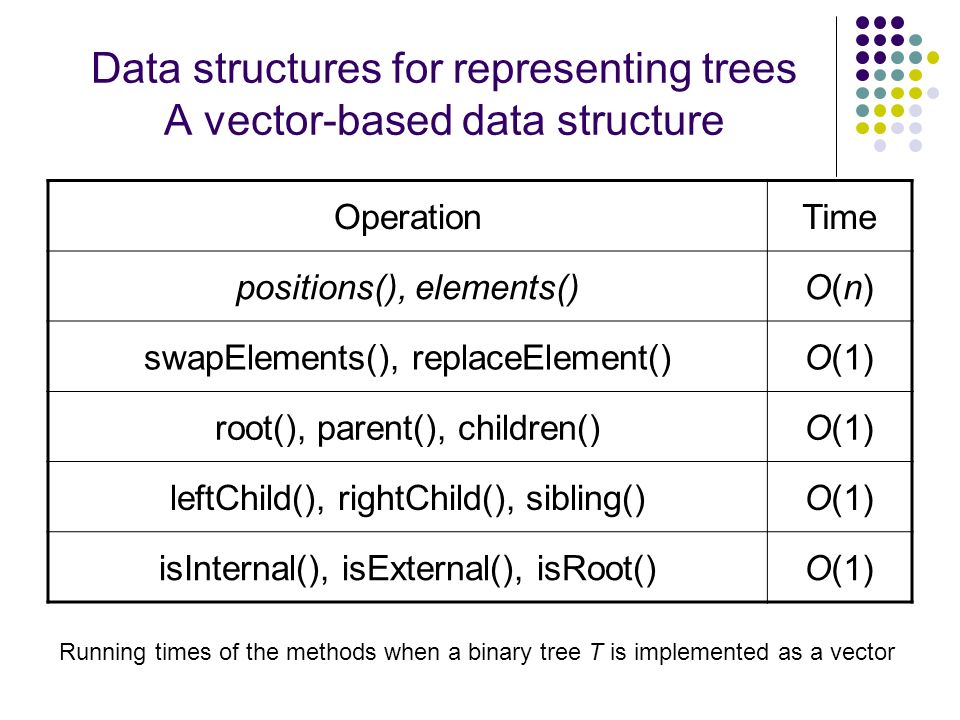 Data structures for representing trees
A vector-based data structure

| Operation | Time |
|---|---|
| positions(), elements() | $O(n)$ |
| swapElements(), replaceElement() | $O(1)$ |
| root(), parent(), children() | $O(1)$ |
| leftChild(), rightChild(), sibling() | $O(1)$ |
| isInternal(), isExternal(), isRoot() | $O(1)$ |

Running times of the methods when a binary tree $T$ is implemented as a vector